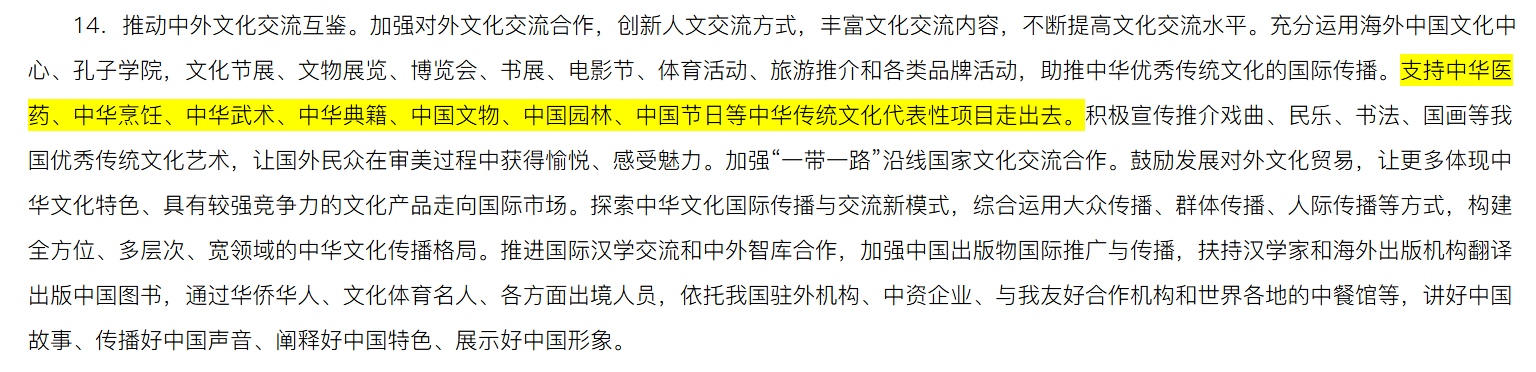 14．推动中外文化交流互鉴。加强对外文化交流合作，创新人文交流方式，丰富文化交流内容，不断提高文化交流水平。充分运用海外中国文化中心、孔子学院，文化节展、文物展览、博览会、书展、电影节、体育活动、旅游推介和各类品牌活动，助推中华优秀传统文化的国际传播。支持中华医药、中华烹饪、中华武术、中华典籍、中国文物、中国园林、中国节日等中华传统文化代表性项目走出去。积极宣传推介戏曲、民乐、书法、国画等我国优秀传统文化艺术，让国外民众在审美过程中获得愉悦、感受魅力。加强“一带一路”沿线国家文化交流合作。鼓励发展对外文化贸易，让更多体现中华文化特色、具有较强竞争力的文化产品走向国际市场。探索中华文化国际传播与交流新模式，综合运用大众传播、群体传播、人际传播等方式，构建全方位、多层次、宽领域的中华文化传播格局。推进国际汉学交流和中外智库合作，加强中国出版物国际推广与传播，扶持汉学家和海外出版机构翻译出版中国图书，通过华侨华人、文化体育名人、各方面出境人员，依托我国驻外机构、中资企业、与我友好合作机构和世界各地的中餐馆等，讲好中国故事、传播好中国声音、阐释好中国特色、展示好中国形象。